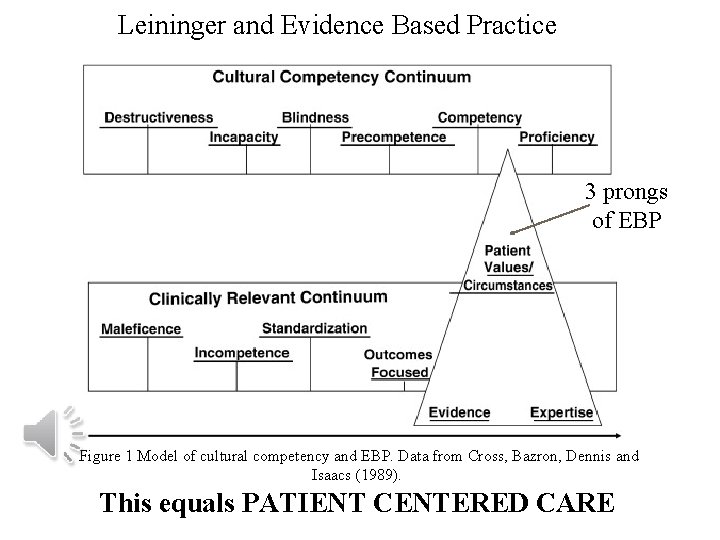 Leininger and Evidence Based Practice

Cultural Competency Continuum

Destructiveness

Incapacity

Blindness

Precompetence

Competency

Proficiency

3 prongs of EBP

Patient Values/ Circumstances

Clinically Relevant Continuum

Maleficence

Incompetence

Standardization

Outcomes Focused

Evidence

Expertise

Figure 1 Model of cultural competency and EBP. Data from Cross, Bazron, Dennis and Isaacs (1989).

This equals PATIENT CENTERED CARE